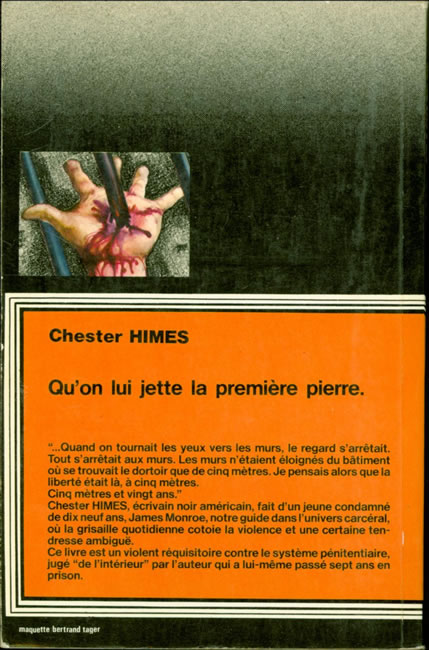 Chester HIMES

Qu'on lui jette la première pierre.

"...Quand on tournait les yeux vers les murs, le regard s'arrêtait. Tout s'arrêtait aux murs. Les murs n'étaient éloignés du bâtiment où se trouvait le dortoir que de cinq mètres. Je pensais alors que la liberté était là, à cinq mètres.
Cinq mètres et vingt ans."
Chester HIMES, écrivain noir américain, fait d'un jeune condamné de dix neuf ans, James Monroe, notre guide dans l'univers carcéral, où la grisaille quotidienne cotoie la violence et une certaine tendresse ambiguë.
Ce livre est un violent réquisitoire contre le système pénitentiaire, jugé "de l'intérieur" par l'auteur qui a lui-même passé sept ans en prison.

maquette bertrand tager